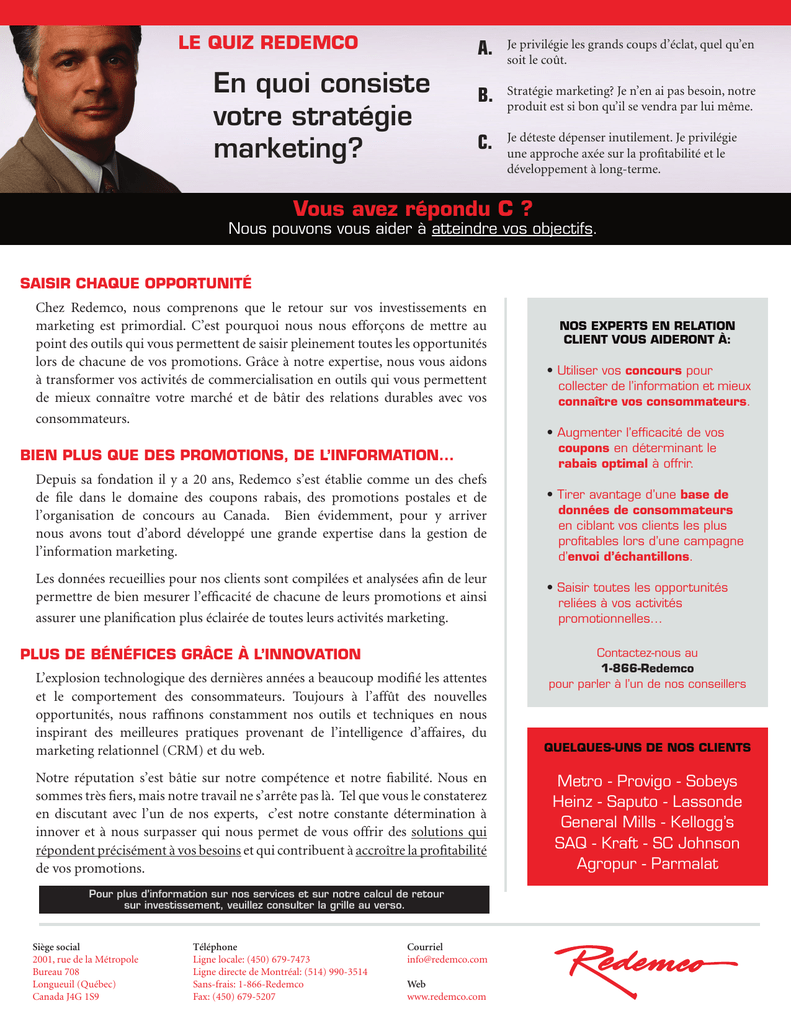 LE QUIZ REDEMCO

En quoi consiste votre stratégie marketing?

A. Je privilégie les grands coups d'éclat, quel qu'en soit le coût.

B. Stratégie marketing? Je n'en ai pas besoin, notre produit est si bon qu'il se vendra par lui même.

C. Je déteste dépenser inutilement. Je privilégie une approche axée sur la profitabilité et le développement à long-terme.

Vous avez répondu C ?
Nous pouvons vous aider à atteindre vos objectifs.

SAISIR CHAQUE OPPORTUNITÉ

Chez Redemco, nous comprenons que le retour sur vos investissements en marketing est primordial. C'est pourquoi nous nous efforçons de mettre au point des outils qui vous permettent de saisir pleinement toutes les opportunités lors de chacune de vos promotions. Grâce à notre expertise, nous vous aidons à transformer vos activités de commercialisation en outils qui vous permettent de mieux connaître votre marché et de bâtir des relations durables avec vos consommateurs.

BIEN PLUS QUE DES PROMOTIONS, DE L'INFORMATION...

Depuis sa fondation il y a 20 ans, Redemco s'est établie comme un des chefs de file dans le domaine des coupons rabais, des promotions postales et de l'organisation de concours au Canada. Bien évidemment, pour y arriver nous avons tout d'abord développé une grande expertise dans la gestion de l'information marketing.

Les données recueillies pour nos clients sont compilées et analysées afin de leur permettre de bien mesurer l'efficacité de chacune de leurs promotions et ainsi assurer une planification plus éclairée de toutes leurs activités marketing.

PLUS DE BÉNÉFICES GRÂCE À L'INNOVATION

L'explosion technologique des dernières années a beaucoup modifié les attentes et le comportement des consommateurs. Toujours à l'affût des nouvelles opportunités, nous raffinons constamment nos outils et techniques en nous inspirant des meilleures pratiques provenant de l'intelligence d'affaires, du marketing relationnel (CRM) et du web.

Notre réputation s'est bâtie sur notre compétence et notre fiabilité. Nous en sommes très fiers, mais notre travail ne s'arrête pas là. Tel que vous le constaterez en discutant avec l'un de nos experts, c'est notre constante détermination à innover et à nous surpasser qui nous permet de vous offrir des solutions qui répondent précisément à vos besoins et qui contribuent à accroître la profitabilité de vos promotions.

Pour plus d'information sur nos services et sur notre calcul de retour sur investissement, veuillez consulter la grille au verso.

NOS EXPERTS EN RELATION CLIENT VOUS AIDERONT À:

• Utiliser vos concours pour collecter de l'information et mieux connaître vos consommateurs.

• Augmenter l'efficacité de vos coupons en déterminant le rabais optimal à offrir.

• Tirer avantage d'une base de données de consommateurs en ciblant vos clients les plus profitables lors d'une campagne d'envoi d'échantillons.

• Saisir toutes les opportunités reliées à vos activités promotionnelles...

Contactez-nous au
1-866-Redemco
pour parler à l'un de nos conseillers

QUELQUES-UNS DE NOS CLIENTS

Metro - Provigo - Sobeys
Heinz - Saputo - Lassonde
General Mills - Kellogg's
SAQ - Kraft - SC Johnson
Agropur - Parmalat

Siège social
2001, rue de la Métropole
Bureau 708
Longueuil (Québec)
Canada J4G 1S9

Téléphone
Ligne locale: (450) 679-7473
Ligne directe de Montréal: (514) 990-3514
Sans-frais: 1-866-Redemco
Fax: (450) 679-5207

Courriel
info@redemco.com

Web
www.redemco.com

Redemco